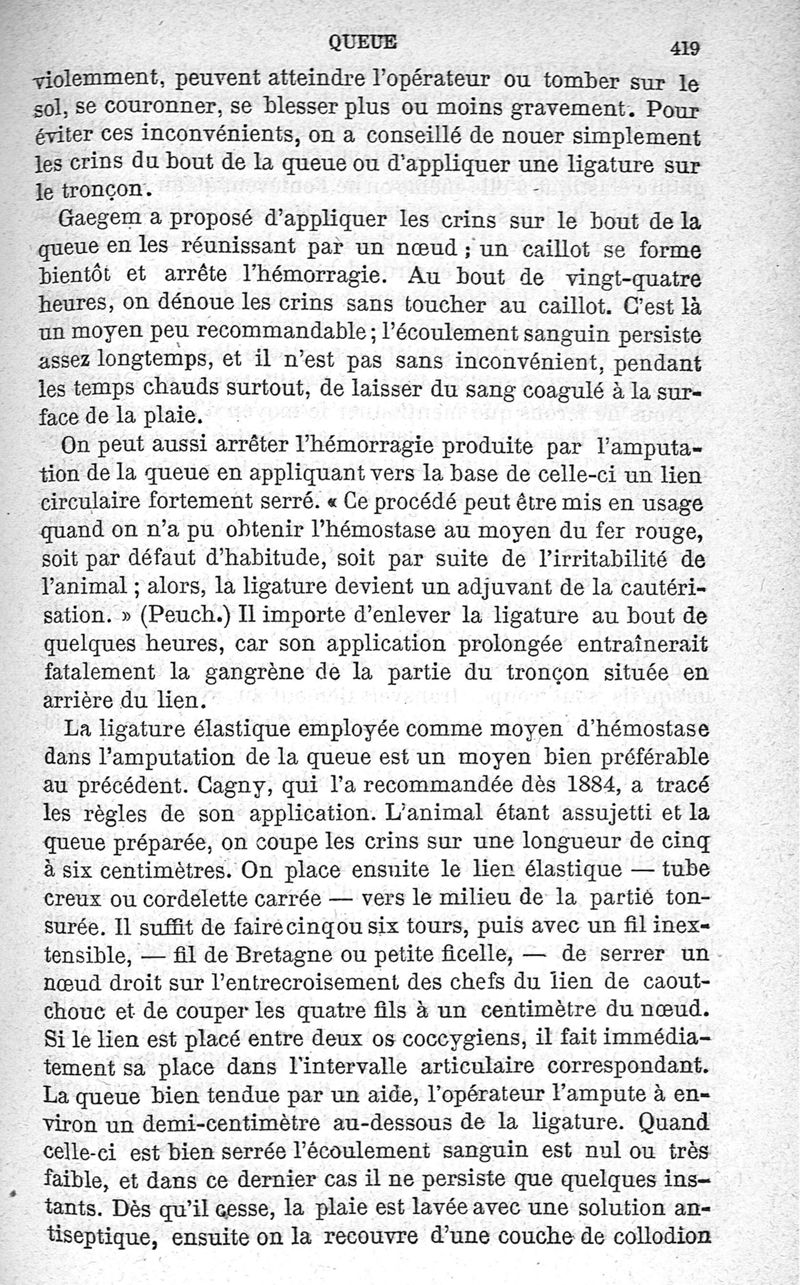 QUEUE 419

violemment, peuvent atteindre l'opérateur ou tomber sur le sol, se couronner, se blesser plus ou moins gravement. Pour éviter ces inconvénients, on a conseillé de nouer simplement les crins du bout de la queue ou d'appliquer une ligature sur le tronçon.

Gaegem a proposé d'appliquer les crins sur le bout de la queue en les réunissant par un nœud ; un caillot se forme bientôt et arrête l'hémorragie. Au bout de vingt-quatre heures, on dénoue les crins sans toucher au caillot. C'est là un moyen peu recommandable ; l'écoulement sanguin persiste assez longtemps, et il n'est pas sans inconvénient, pendant les temps chauds surtout, de laisser du sang coagulé à la surface de la plaie.

On peut aussi arrêter l'hémorragie produite par l'amputation de la queue en appliquant vers la base de celle-ci un lien circulaire fortement serré. « Ce procédé peut être mis en usage quand on n'a pu obtenir l'hémostase au moyen du fer rouge, soit par défaut d'habitude, soit par suite de l'irritabilité de l'animal ; alors, la ligature devient un adjuvant de la cautérisation. » (Peuch.) Il importe d'enlever la ligature au bout de quelques heures, car son application prolongée entraînerait fatalement la gangrène de la partie du tronçon située en arrière du lien.

La ligature élastique employée comme moyen d'hémostase dans l'amputation de la queue est un moyen bien préférable au précédent. Cagny, qui l'a recommandée dès 1884, a tracé les règles de son application. L'animal étant assujetti et la queue préparée, on coupe les crins sur une longueur de cinq à six centimètres. On place ensuite le lien élastique — tube creux ou cordelette carrée — vers le milieu de la partie tonsurée. Il suffit de faire cinq ou six tours, puis avec un fil inextensible, — fil de Bretagne ou petite ficelle, — de serrer un nœud droit sur l'entrecroisement des chefs du lien de caoutchouc et de couper les quatre fils à un centimètre du nœud. Si le lien est placé entre deux os coccygiens, il fait immédiatement sa place dans l'intervalle articulaire correspondant. La queue bien tendue par un aide, l'opérateur l'ampute à environ un demi-centimètre au-dessous de la ligature. Quand celle-ci est bien serrée l'écoulement sanguin est nul ou très faible, et dans ce dernier cas il ne persiste que quelques instants. Dès qu'il cesse, la plaie est lavée avec une solution antiseptique, ensuite on la recouvre d'une couche de collodion